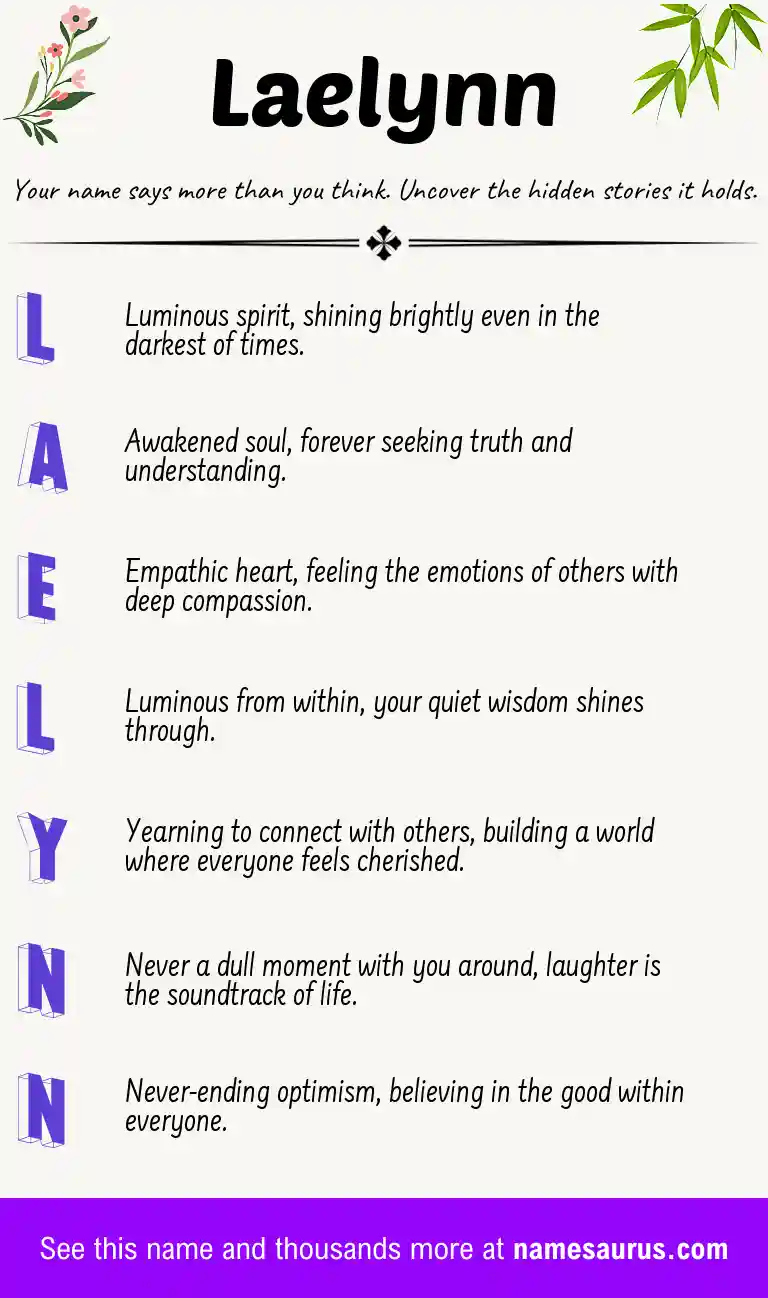 Laelynn

Your name says more than you think. Uncover the hidden stories it holds.

L

Luminous spirit, shining brightly even in the darkest of times.

A

Awakened soul, forever seeking truth and understanding.

E

Empathic heart, feeling the emotions of others with deep compassion.

L

Luminous from within, your quiet wisdom shines through.

Y

Yearning to connect with others, building a world where everyone feels cherished.

N

Never a dull moment with you around, laughter is the soundtrack of life.

N

Never-ending optimism, believing in the good within everyone.

See this name and thousands more at namesaurus.com